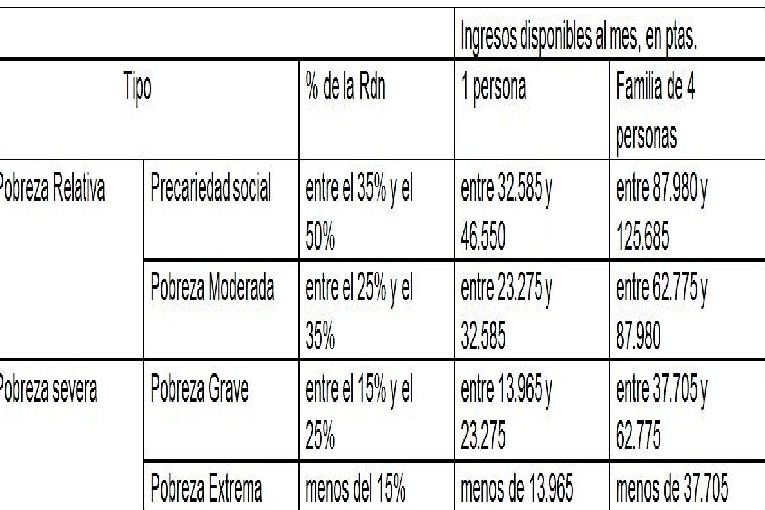 | | | | Ingresos disponibles al mes, en ptas. | |
|---|---|---|---|---|
| Tipo | | % de la Rdn | 1 persona | Familia de 4 personas |
| Pobreza Relativa | Precariedad social | entre el 35% y el 50% | entre 32.585 y 46.550 | entre 87.980 y 125.685 |
| | Pobreza Moderada | entre el 25% y el 35% | entre 23.275 y 32.585 | entre 62.775 y 87.980 |
| Pobreza severa | Pobreza Grave | entre el 15% y el 25% | entre 13.965 y 23.275 | entre 37.705 y 62.775 |
| | Pobreza Extrema | menos del 15% | menos de 13.965 | menos de 37.705 |